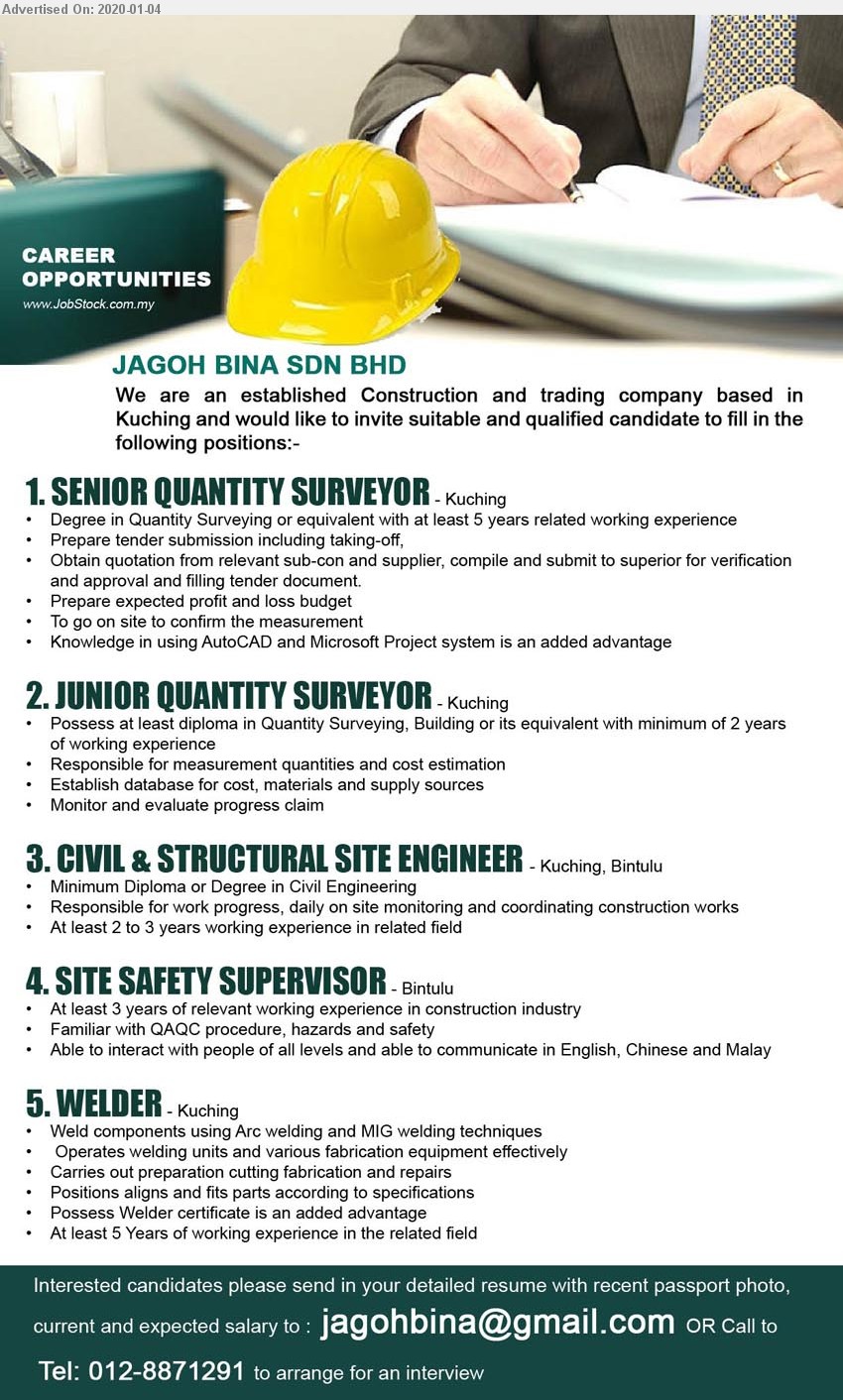 Advertised On: 2020-01-04

CAREER OPPORTUNITIES
www.JobStock.com.my

JAGOH BINA SDN BHD
We are an established Construction and trading company based in Kuching and would like to invite suitable and qualified candidate to fill in the following positions:-

1. SENIOR QUANTITY SURVEYOR - Kuching
• Degree in Quantity Surveying or equivalent with at least 5 years related working experience
• Prepare tender submission including taking-off,
• Obtain quotation from relevant sub-con and supplier, compile and submit to superior for verification and approval and filling tender document.
• Prepare expected profit and loss budget
• To go on site to confirm the measurement
• Knowledge in using AutoCAD and Microsoft Project system is an added advantage

2. JUNIOR QUANTITY SURVEYOR - Kuching
• Possess at least diploma in Quantity Surveying, Building or its equivalent with minimum of 2 years of working experience
• Responsible for measurement quantities and cost estimation
• Establish database for cost, materials and supply sources
• Monitor and evaluate progress claim

3. CIVIL & STRUCTURAL SITE ENGINEER - Kuching, Bintulu
• Minimum Diploma or Degree in Civil Engineering
• Responsible for work progress, daily on site monitoring and coordinating construction works
• At least 2 to 3 years working experience in related field

4. SITE SAFETY SUPERVISOR - Bintulu
• At least 3 years of relevant working experience in construction industry
• Familiar with QAQC procedure, hazards and safety
• Able to interact with people of all levels and able to communicate in English, Chinese and Malay

5. WELDER - Kuching
• Weld components using Arc welding and MIG welding techniques
• Operates welding units and various fabrication equipment effectively
• Carries out preparation cutting fabrication and repairs
• Positions aligns and fits parts according to specifications
• Possess Welder certificate is an added advantage
• At least 5 Years of working experience in the related field

Interested candidates please send in your detailed resume with recent passport photo, current and expected salary to : jagohbina@gmail.com OR Call to Tel: 012-8871291 to arrange for an interview